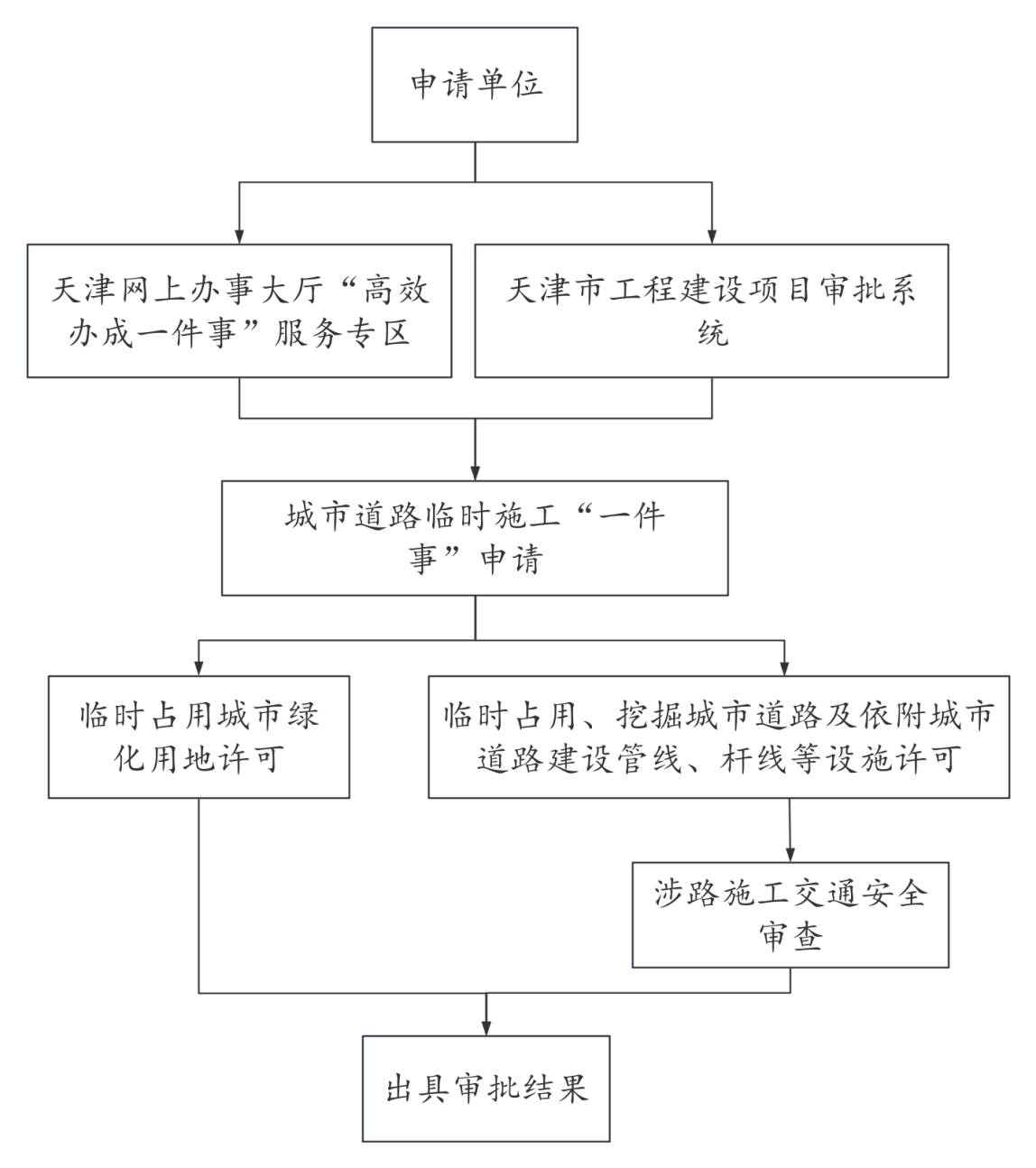 申请单位

天津网上办事大厅“高效办成一件事”服务专区

天津市工程建设项目审批系统

城市道路临时施工“一件事”申请

临时占用城市绿化用地许可

临时占用、挖掘城市道路及依附城市道路建设管线、杆线等设施许可

涉路施工交通安全审查

出具审批结果